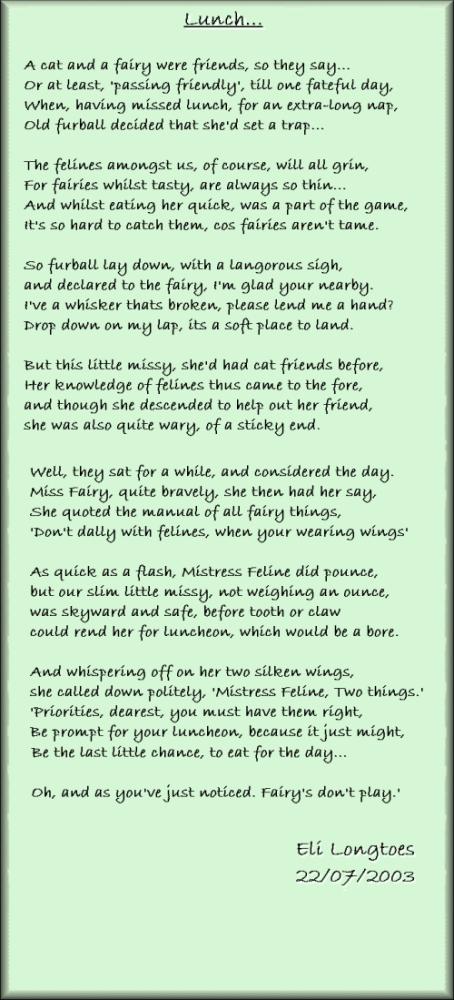 Lunch...

A cat and a fairy were friends, so they say...
Or at least, 'passing friendly', till one fateful day,
When, having missed lunch, for an extra-long nap,
Old furball decided that she'd set a trap...

The felines amongst us, of course, will all grin,
For fairies whilst tasty, are always so thin...
And whilst eating her quick, was a part of the game,
It's so hard to catch them, cos fairies aren't tame.

So furball lay down, with a langorous sigh,
and declared to the fairy, I'm glad your nearby.
I've a whisker thats broken, please lend me a hand?
Drop down on my lap, its a soft place to land.

But this little missy, she'd had cat friends before,
Her knowledge of felines thus came to the fore,
and though she descended to help out her friend,
she was also quite wary, of a sticky end.

Well, they sat for a while, and considered the day.
Miss Fairy, quite bravely, she then had her say,
She quoted the manual of all fairy things,
'Don't dally with felines, when your wearing wings'

As quick as a flash, Mistress Feline did pounce,
but our slim little missy, not weighing an ounce,
was skyward and safe, before tooth or claw
could rend her for luncheon, which would be a bore.

And whispering off on her two silken wings,
she called down politely, 'Mistress Feline, Two things.'
'Priorities, dearest, you must have them right,
Be prompt for your luncheon, because it just might,
Be the last little chance, to eat for the day...

Oh, and as you've just noticed. Fairy's don't play.'

Eli Longtoes
22/07/2003